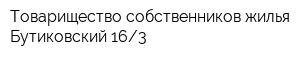 Товарищество собственников жилья Бутиковский 16/3